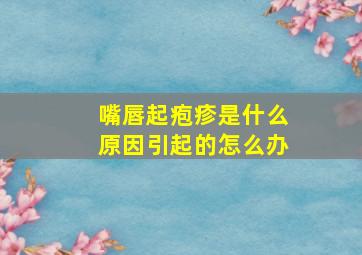 嘴唇起疱疹是什么原因引起的怎么办